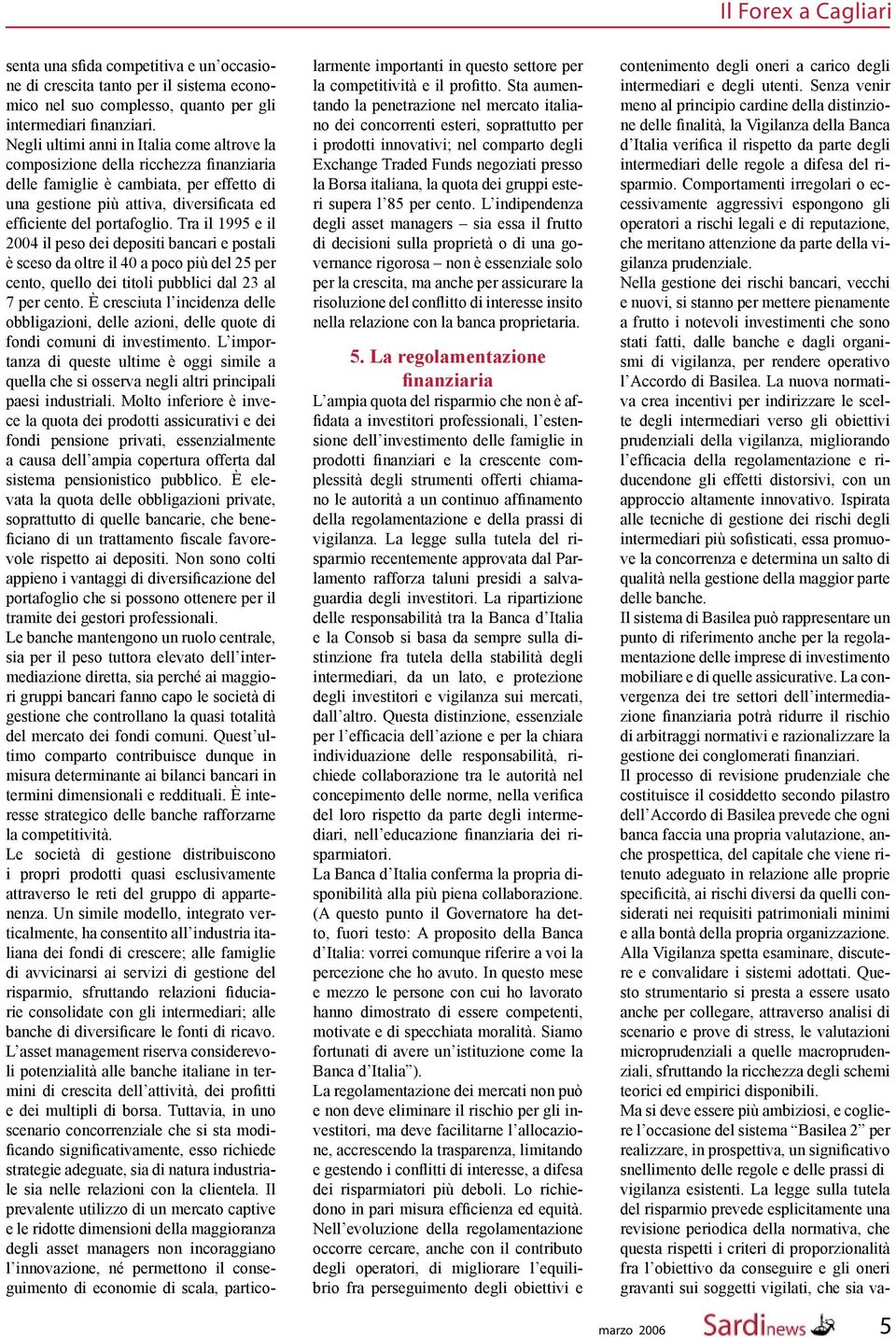 Il Forex a Cagliari

senta una sfida competitiva e un'occasione di crescita tanto per il sistema economico nel suo complesso, quanto per gli intermediari finanziari.
Negli ultimi anni in Italia come altrove la composizione della ricchezza finanziaria delle famiglie è cambiata, per effetto di una gestione più attiva, diversificata ed efficiente del portafoglio. Tra il 1995 e il 2004 il peso dei depositi bancari e postali è sceso da oltre il 40 a poco più del 25 per cento, quello dei titoli pubblici dal 23 al 7 per cento. È cresciuta l'incidenza delle obbligazioni, delle azioni, delle quote di fondi comuni di investimento. L'importanza di queste ultime è oggi simile a quella che si osserva negli altri principali paesi industriali. Molto inferiore è invece la quota dei prodotti assicurativi e dei fondi pensione privati, essenzialmente a causa dell'ampia copertura offerta dal sistema pensionistico pubblico. È elevata la quota delle obbligazioni private, soprattutto di quelle bancarie, che beneficiano di un trattamento fiscale favorevole rispetto ai depositi. Non sono colti appieno i vantaggi di diversificazione del portafoglio che si possono ottenere per il tramite dei gestori professionali.
Le banche mantengono un ruolo centrale, sia per il peso tuttora elevato dell'intermediazione diretta, sia perché ai maggiori gruppi bancari fanno capo le società di gestione che controllano la quasi totalità del mercato dei fondi comuni. Quest'ultimo comparto contribuisce dunque in misura determinante ai bilanci bancari in termini dimensionali e reddituali. È interesse strategico delle banche rafforzarne la competitività.
Le società di gestione distribuiscono i propri prodotti quasi esclusivamente attraverso le reti del gruppo di appartenenza. Un simile modello, integrato verticalmente, ha consentito all'industria italiana dei fondi di crescere; alle famiglie di avvicinarsi ai servizi di gestione del risparmio, sfruttando relazioni fiduciarie consolidate con gli intermediari; alle banche di diversificare le fonti di ricavo.
L'asset management riserva considerevoli potenzialità alle banche italiane in termini di crescita dell'attività, dei profitti e dei multipli di borsa. Tuttavia, in uno scenario concorrenziale che si sta modificando significativamente, esso richiede strategie adeguate, sia di natura industriale sia nelle relazioni con la clientela. Il prevalente utilizzo di un mercato captive e le ridotte dimensioni della maggioranza degli asset managers non incoraggiano l'innovazione, né permettono il conseguimento di economie di scala, particolarmente importanti in questo settore per la competitività e il profitto. Sta aumentando la penetrazione nel mercato italiano dei concorrenti esteri, soprattutto per i prodotti innovativi; nel comparto degli Exchange Traded Funds negoziati presso la Borsa italiana, la quota dei gruppi esteri supera l'85 per cento. L'indipendenza degli asset managers – sia essa il frutto di decisioni sulla proprietà o di una governance rigorosa – non è essenziale solo per la crescita, ma anche per assicurare la risoluzione del conflitto di interesse insito nella relazione con la banca proprietaria.

5. La regolamentazione finanziaria

L'ampia quota del risparmio che non è affidata a investitori professionali, l'estensione dell'investimento delle famiglie in prodotti finanziari e la crescente complessità degli strumenti offerti chiamano le autorità a un continuo affinamento della regolamentazione e della prassi di vigilanza. La legge sulla tutela del risparmio recentemente approvata dal Parlamento rafforza taluni presidi a salvaguardia degli investitori. La ripartizione delle responsabilità tra la Banca d'Italia e la Consob si basa da sempre sulla distinzione fra tutela della stabilità degli intermediari, da un lato, e protezione degli investitori e vigilanza sui mercati, dall'altro. Questa distinzione, essenziale per l'efficacia dell'azione e per la chiara individuazione delle responsabilità, richiede collaborazione tra le autorità nel concepimento delle norme, nella verifica del loro rispetto da parte degli intermediari, nell'educazione finanziaria dei risparmiatori.
La Banca d'Italia conferma la propria disponibilità alla più piena collaborazione. (A questo punto il Governatore ha detto, fuori testo: A proposito della Banca d'Italia: vorrei comunque riferire a voi la percezione che ho avuto. In questo mese e mezzo le persone con cui ho lavorato hanno dimostrato di essere competenti, motivate e di specchiata moralità. Siamo fortunati di avere un'istituzione come la Banca d'Italia").
La regolamentazione dei mercati non può e non deve eliminare il rischio per gli investitori, ma deve facilitarne l'allocazione, accrescendo la trasparenza, limitando e gestendo i conflitti di interesse, a difesa dei risparmiatori più deboli. Lo richiedono in pari misura efficienza ed equità.
Nell'evoluzione della regolamentazione occorre cercare, anche con il contributo degli operatori, di migliorare l'equilibrio fra perseguimento degli obiettivi e contenimento degli oneri a carico degli intermediari e degli utenti. Senza venir meno al principio cardine della distinzione delle finalità, la Vigilanza della Banca d'Italia verifica il rispetto da parte degli intermediari delle regole a difesa del risparmio. Comportamenti irregolari o eccessivamente aggressivi espongono gli operatori a rischi legali e di reputazione, che meritano attenzione da parte della vigilanza prudenziale.
Nella gestione dei rischi bancari, vecchi e nuovi, si stanno per mettere pienamente a frutto i notevoli investimenti che sono stati fatti, dalle banche e dagli organismi di vigilanza, per rendere operativo l'Accordo di Basilea. La nuova normativa crea incentivi per indirizzare le scelte degli intermediari verso gli obiettivi prudenziali della vigilanza, migliorando l'efficacia della regolamentazione e riducendone gli effetti distorsivi, con un approccio altamente innovativo. Ispirata alle tecniche di gestione dei rischi degli intermediari più sofisticati, essa promuove la concorrenza e determina un salto di qualità nella gestione della maggior parte delle banche.
Il sistema di Basilea può rappresentare un punto di riferimento anche per la regolamentazione delle imprese di investimento mobiliare e di quelle assicurative. La convergenza dei tre settori dell'intermediazione finanziaria potrà ridurre il rischio di arbitraggi normativi e razionalizzare la gestione dei conglomerati finanziari.
Il processo di revisione prudenziale che costituisce il cosiddetto secondo pilastro dell'Accordo di Basilea prevede che ogni banca faccia una propria valutazione, anche prospettica, del capitale che viene ritenuto adeguato in relazione alle proprie specificità, ai rischi diversi da quelli considerati nei requisiti patrimoniali minimi e alla bontà della propria organizzazione. Alla Vigilanza spetta esaminare, discutere e convalidare i sistemi adottati. Questo strumentario si presta a essere usato anche per collegare, attraverso analisi di scenario e prove di stress, le valutazioni microprudenziali a quelle macroprudenziali, sfruttando la ricchezza degli schemi teorici ed empirici disponibili.
Ma si deve essere più ambiziosi, e cogliere l'occasione del sistema "Basilea 2" per realizzare, in prospettiva, un significativo snellimento delle regole e delle prassi di vigilanza esistenti. La legge sulla tutela del risparmio prevede esplicitamente una revisione periodica della normativa, che questa rispetti i criteri di proporzionalità fra l'obiettivo da conseguire e gli oneri gravanti sui soggetti vigilati, che sia va-

marzo 2006 Sardinews 5